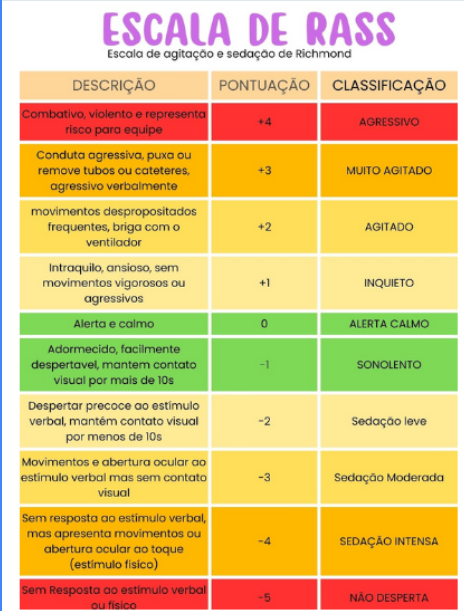 ESCALA DE RASS
Escala de agitação e sedação de Richmond

| DESCRIÇÃO | PONTUAÇÃO | CLASSIFICAÇÃO |
|---|---|---|
| Combativo, violento e representa risco para equipe | +4 | AGRESSIVO |
| Conduta agressiva, puxa ou remove tubos ou cateteres, agressivo verbalmente | +3 | MUITO AGITADO |
| movimentos despropositados frequentes, briga com o ventilador | +2 | AGITADO |
| Intraquilo, ansioso, sem movimentos vigorosos ou agressivos | +1 | INQUIETO |
| Alerta e calmo | 0 | ALERTA CALMO |
| Adormecido, facilmente despertavel, mantem contato visual por mais de 10s | -1 | SONOLENTO |
| Despertar precoce ao estímulo verbal, mantém contato visual por menos de 10s | -2 | Sedação leve |
| Movimentos e abertura ocular ao estímulo verbal mas sem contato visual | -3 | Sedação Moderada |
| Sem resposta ao estímulo verbal, mas apresenta movimentos ou abertura ocular ao toque (estímulo físico) | -4 | SEDAÇÃO INTENSA |
| Sem Resposta ao estímulo verbal ou físico | -5 | NÃO DESPERTA |